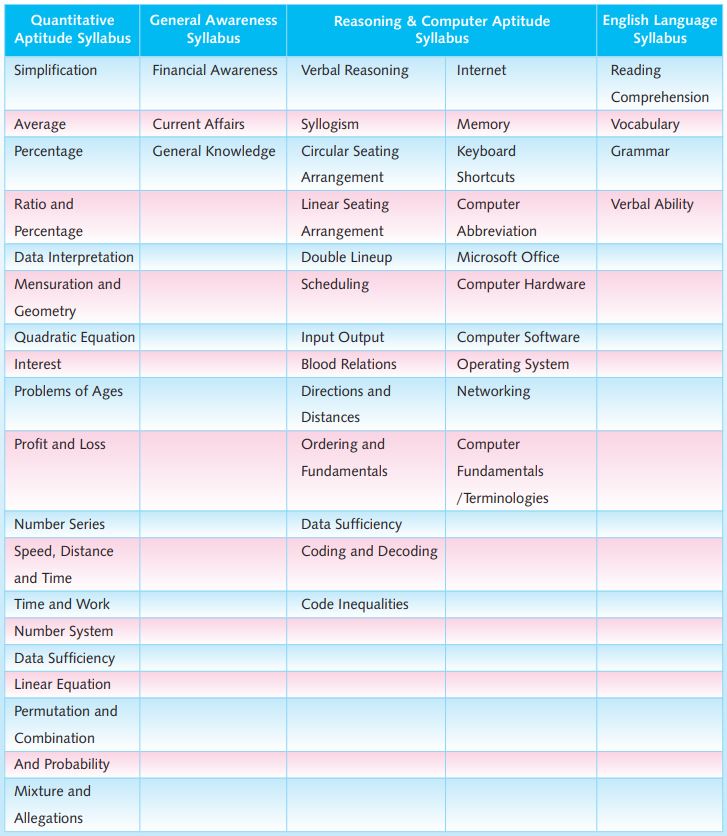 | Quantitative Aptitude Syllabus | General Awareness Syllabus | Reasoning & Computer Aptitude Syllabus | | English Language Syllabus |
|---|---|---|---|---|
| Simplification | Financial Awareness | Verbal Reasoning | Internet | Reading Comprehension |
| Average | Current Affairs | Syllogism | Memory | Vocabulary |
| Percentage | General Knowledge | Circular Seating Arrangement | Keyboard Shortcuts | Grammar |
| Ratio and Percentage | | Linear Seating Arrangement | Computer Abbreviation | Verbal Ability |
| Data Interpretation | | Double Lineup | Microsoft Office | |
| Mensuration and Geometry | | Scheduling | Computer Hardware | |
| Quadratic Equation | | Input Output | Computer Software | |
| Interest | | Blood Relations | Operating System | |
| Problems of Ages | | Directions and Distances | Networking | |
| Profit and Loss | | Ordering and Fundamentals | Computer Fundamentals /Terminologies | |
| Number Series | | Data Sufficiency | | |
| Speed, Distance and Time | | Coding and Decoding | | |
| Time and Work | | Code Inequalities | | |
| Number System | | | | |
| Data Sufficiency | | | | |
| Linear Equation | | | | |
| Permutation and Combination | | | | |
| And Probability | | | | |
| Mixture and Allegations | | | | |